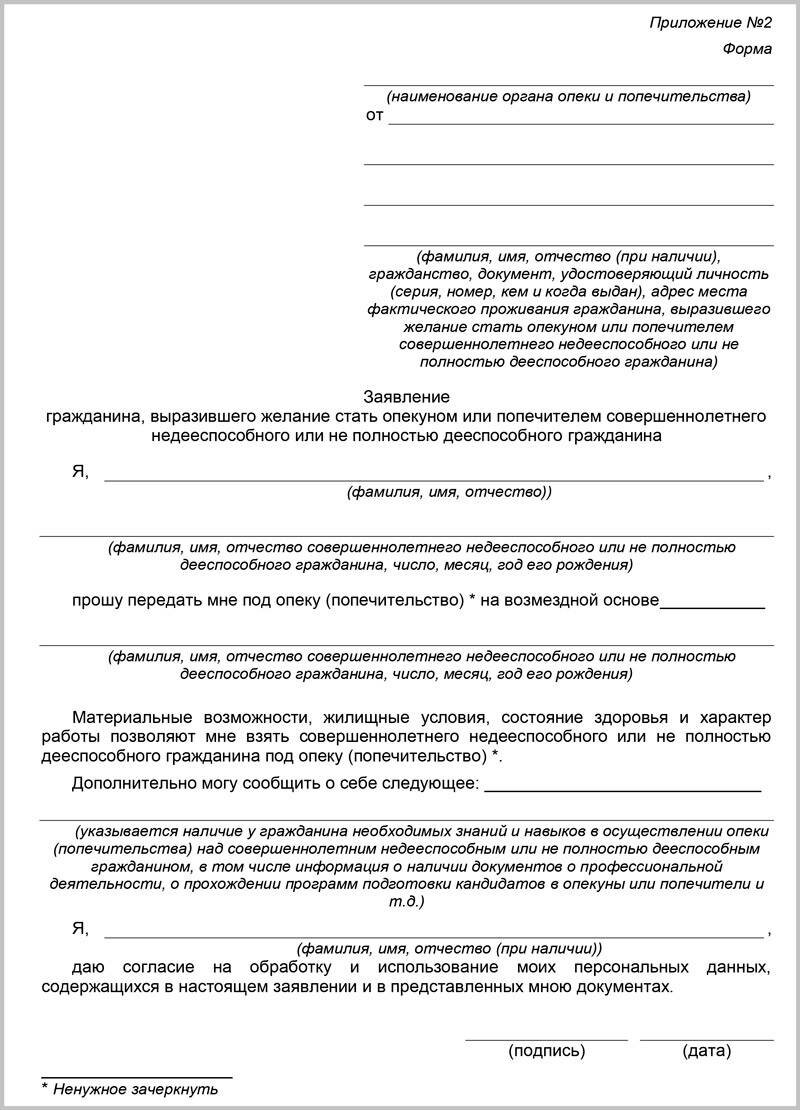 Приложение №2

Форма

(наименование органа опеки и попечительства)

от

(фамилия, имя, отчество (при наличии), гражданство, документ, удостоверяющий личность (серия, номер, кем и когда выдан), адрес места фактического проживания гражданина, выразившего желание стать опекуном или попечителем совершеннолетнего недееспособного или не полностью дееспособного гражданина)

Заявление
гражданина, выразившего желание стать опекуном или попечителем совершеннолетнего недееспособного или не полностью дееспособного гражданина

Я, ,
(фамилия, имя, отчество))

(фамилия, имя, отчество совершеннолетнего недееспособного или не полностью дееспособного гражданина, число, месяц, год его рождения)

прошу передать мне под опеку (попечительство) * на возмездной основе

(фамилия, имя, отчество совершеннолетнего недееспособного или не полностью дееспособного гражданина, число, месяц, год его рождения)

Материальные возможности, жилищные условия, состояние здоровья и характер работы позволяют мне взять совершеннолетнего недееспособного или не полностью дееспособного гражданина под опеку (попечительство) *.

Дополнительно могу сообщить о себе следующее:

(указывается наличие у гражданина необходимых знаний и навыков в осуществлении опеки (попечительства) над совершеннолетним недееспособным или не полностью дееспособным гражданином, в том числе информация о наличии документов о профессиональной деятельности, о прохождении программ подготовки кандидатов в опекуны или попечители и т.д.)

Я, ,
(фамилия, имя, отчество (при наличии))

даю согласие на обработку и использование моих персональных данных, содержащихся в настоящем заявлении и в представленных мною документах.

(подпись) (дата)

* Ненужное зачеркнуть